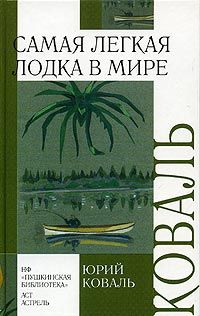 САМАЯ ЛЕГКАЯ ЛОДКА В МИРЕ

КОВАЛЬ

НФ «ПУШКИНСКАЯ БИБЛИОТЕКА»
АСТ
АСТРЕЛЬ

ЮРИЙ КОВАЛЬ